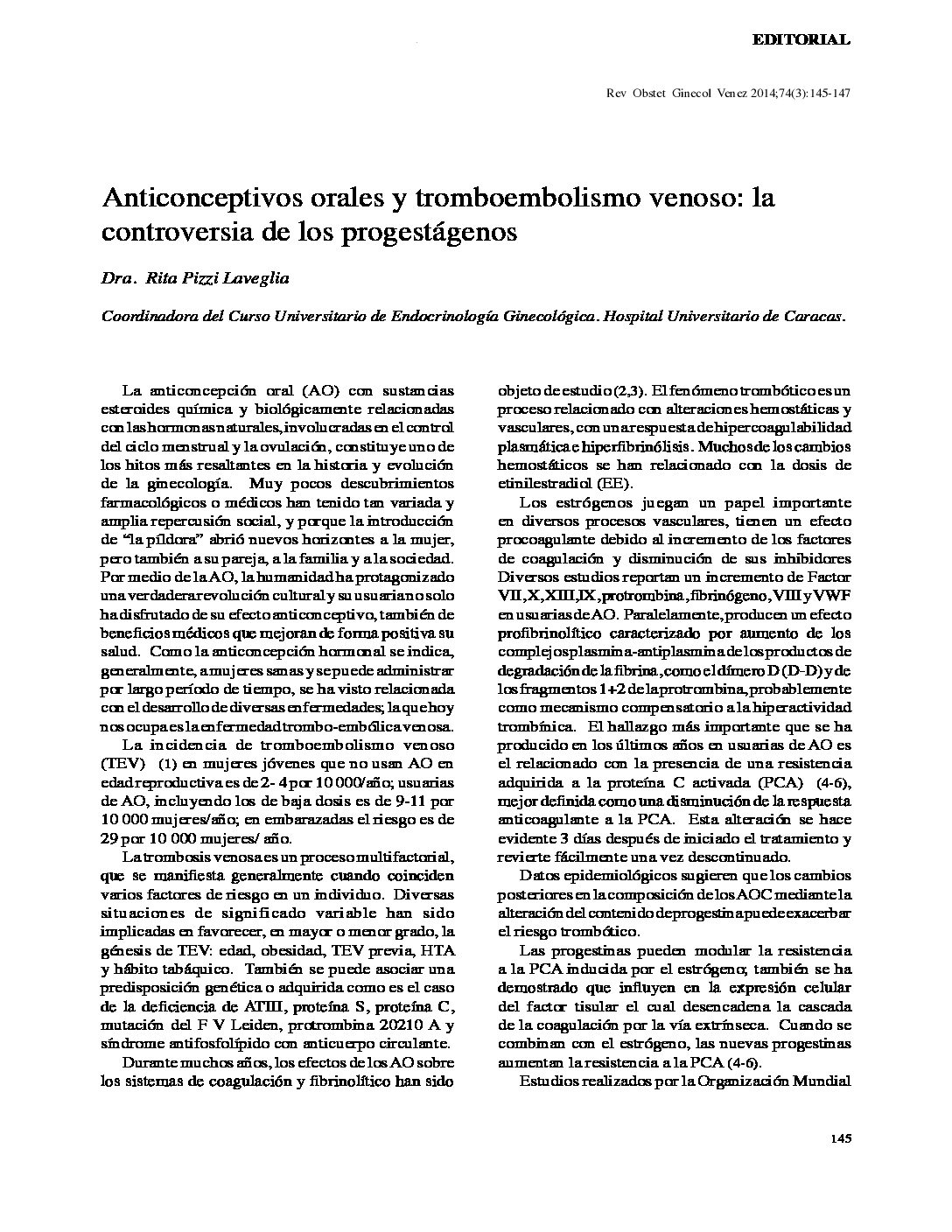 EDITORIAL

Rev Obstet Ginecol Venez 2014;74(3):145-147

Anticonceptivos orales y tromboembolismo venoso: la controversia de los progestágenos

Dra. Rita Pizzi Laveglia

Coordinadora del Curso Universitario de Endocrinología Ginecológica. Hospital Universitario de Caracas.

La anticoncepción oral (AO) con sustancias esteroides química y biológicamente relacionadas con las hormonas naturales, involucradas en el control del ciclo menstrual y la ovulación, constituye uno de los hitos más resaltantes en la historia y evolución de la ginecología. Muy pocos descubrimientos farmacológicos o médicos han tenido tan variada y amplia repercusión social, y porque la introducción de "la píldora" abrió nuevos horizontes a la mujer, pero también a su pareja, a la familia y a la sociedad. Por medio de la AO, la humanidad ha protagonizado una verdadera revolución cultural y su usuaria no solo ha disfrutado de su efecto anticonceptivo, también de beneficios médicos que mejoran de forma positiva su salud. Como la anticoncepción hormonal se indica, generalmente, a mujeres sanas y se puede administrar por largo período de tiempo, se ha visto relacionada con el desarrollo de diversas enfermedades; la que hoy nos ocupa es la enfermedad trombo-embólica venosa.

La incidencia de tromboembolismo venoso (TEV) (1) en mujeres jóvenes que no usan AO en edad reproductiva es de 2- 4 por 10 000/año; usuarias de AO, incluyendo los de baja dosis es de 9-11 por 10 000 mujeres/año; en embarazadas el riesgo es de 29 por 10 000 mujeres/ año.

La trombosis venosa es un proceso multifactorial, que se manifiesta generalmente cuando coinciden varios factores de riesgo en un individuo. Diversas situaciones de significado variable han sido implicadas en favorecer, en mayor o menor grado, la génesis de TEV: edad, obesidad, TEV previa, HTA y hábito tabáquico. También se puede asociar una predisposición genética o adquirida como es el caso de la deficiencia de ATIII, proteína S, proteína C, mutación del F V Leiden, protrombina 20210 A y síndrome antifosfolípido con anticuerpo circulante.

Durante muchos años, los efectos de los AO sobre los sistemas de coagulación y fibrinolítico han sido objeto de estudio (2,3). El fenómeno trombótico es un proceso relacionado con alteraciones hemostáticas y vasculares, con una respuesta de hipercoagulabilidad plasmática e hiperfibrinólisis. Muchos de los cambios hemostáticos se han relacionado con la dosis de etinilestradiol (EE).

Los estrógenos juegan un papel importante en diversos procesos vasculares, tienen un efecto procoagulante debido al incremento de los factores de coagulación y disminución de sus inhibidores Diversos estudios reportan un incremento de Factor VII, X, XIII, IX, protrombina, fibrinógeno, VIII y VWF en usuarias de AO. Paralelamente, producen un efecto profibrinolítico caracterizado por aumento de los complejos plasmina-antiplasmina de los productos de degradación de la fibrina, como el dímero D (D-D) y de los fragmentos 1+2 de la protrombina, probablemente como mecanismo compensatorio a la hiperactividad trombínica. El hallazgo más importante que se ha producido en los últimos años en usuarias de AO es el relacionado con la presencia de una resistencia adquirida a la proteína C activada (PCA) (4-6), mejor definida como una disminución de la respuesta anticoagulante a la PCA. Esta alteración se hace evidente 3 días después de iniciado el tratamiento y revierte fácilmente una vez descontinuado.

Datos epidemiológicos sugieren que los cambios posteriores en la composición de los AOC mediante la alteración del contenido de progestina puede exacerbar el riesgo trombótico.

Las progestinas pueden modular la resistencia a la PCA inducida por el estrógeno; también se ha demostrado que influyen en la expresión celular del factor tisular el cual desencadena la cascada de la coagulación por la vía extrínseca. Cuando se combinan con el estrógeno, las nuevas progestinas aumentan la resistencia a la PCA (4-6).

Estudios realizados por la Organización Mundial

145